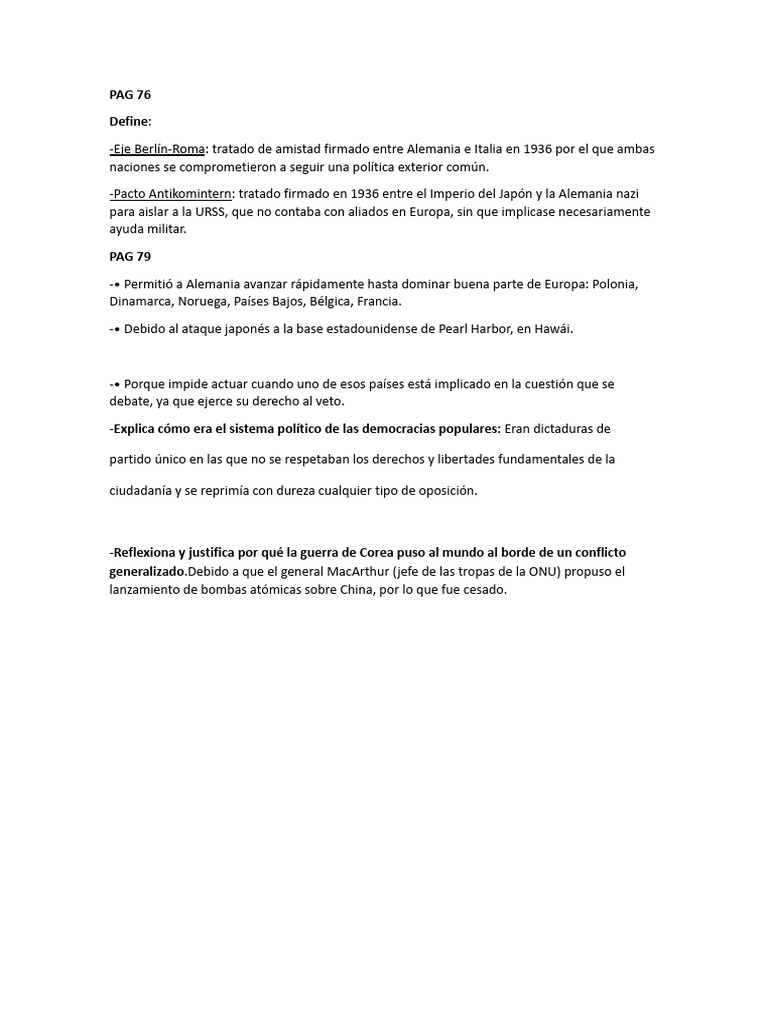 PAG 76

Define:

-Eje Berlín-Roma: tratado de amistad firmado entre Alemania e Italia en 1936 por el que ambas naciones se comprometieron a seguir una política exterior común.

-Pacto Antikomintern: tratado firmado en 1936 entre el Imperio del Japón y la Alemania nazi para aislar a la URSS, que no contaba con aliados en Europa, sin que implicase necesariamente ayuda militar.

PAG 79

-• Permitió a Alemania avanzar rápidamente hasta dominar buena parte de Europa: Polonia, Dinamarca, Noruega, Países Bajos, Bélgica, Francia.

-• Debido al ataque japonés a la base estadounidense de Pearl Harbor, en Hawái.

-• Porque impide actuar cuando uno de esos países está implicado en la cuestión que se debate, ya que ejerce su derecho al veto.

-Explica cómo era el sistema político de las democracias populares: Eran dictaduras de partido único en las que no se respetaban los derechos y libertades fundamentales de la ciudadanía y se reprimía con dureza cualquier tipo de oposición.

-Reflexiona y justifica por qué la guerra de Corea puso al mundo al borde de un conflicto generalizado.Debido a que el general MacArthur (jefe de las tropas de la ONU) propuso el lanzamiento de bombas atómicas sobre China, por lo que fue cesado.